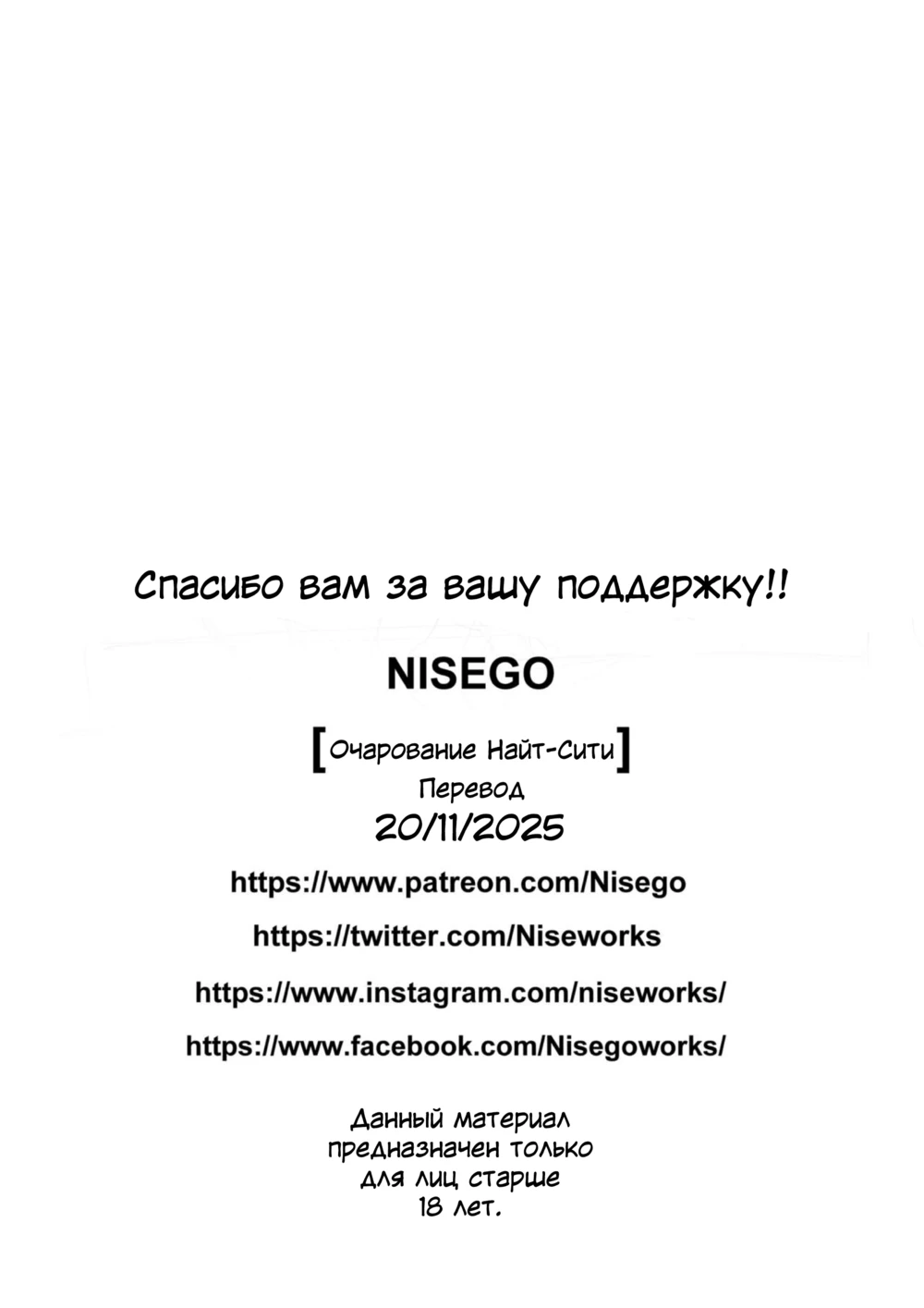 Спасибо вам за вашу поддержку!!

NISEGO

[Очарование Найт-Сити]
Перевод
20/11/2025

https://www.patreon.com/Nisego

https://twitter.com/Niseworks

https://www.instagram.com/niseworks/

https://www.facebook.com/Nisegoworks/

Данный материал предназначен только для лиц старше 18 лет.